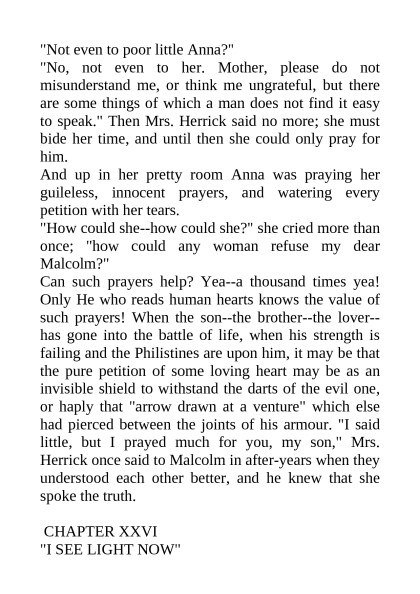 "Not even to poor little Anna?"
"No, not even to her. Mother, please do not misunderstand me, or think me ungrateful, but there are some things of which a man does not find it easy to speak." Then Mrs. Herrick said no more; she must bide her time, and until then she could only pray for him.
And up in her pretty room Anna was praying her guileless, innocent prayers, and watering every petition with her tears.
"How could she--how could she?" she cried more than once; "how could any woman refuse my dear Malcolm?"
Can such prayers help? Yea--a thousand times yea! Only He who reads human hearts knows the value of such prayers! When the son--the brother--the lover--has gone into the battle of life, when his strength is failing and the Philistines are upon him, it may be that the pure petition of some loving heart may be as an invisible shield to withstand the darts of the evil one, or haply that "arrow drawn at a venture" which else had pierced between the joints of his armour. "I said little, but I prayed much for you, my son," Mrs. Herrick once said to Malcolm in after-years when they understood each other better, and he knew that she spoke the truth.

CHAPTER XXVI
"I SEE LIGHT NOW"